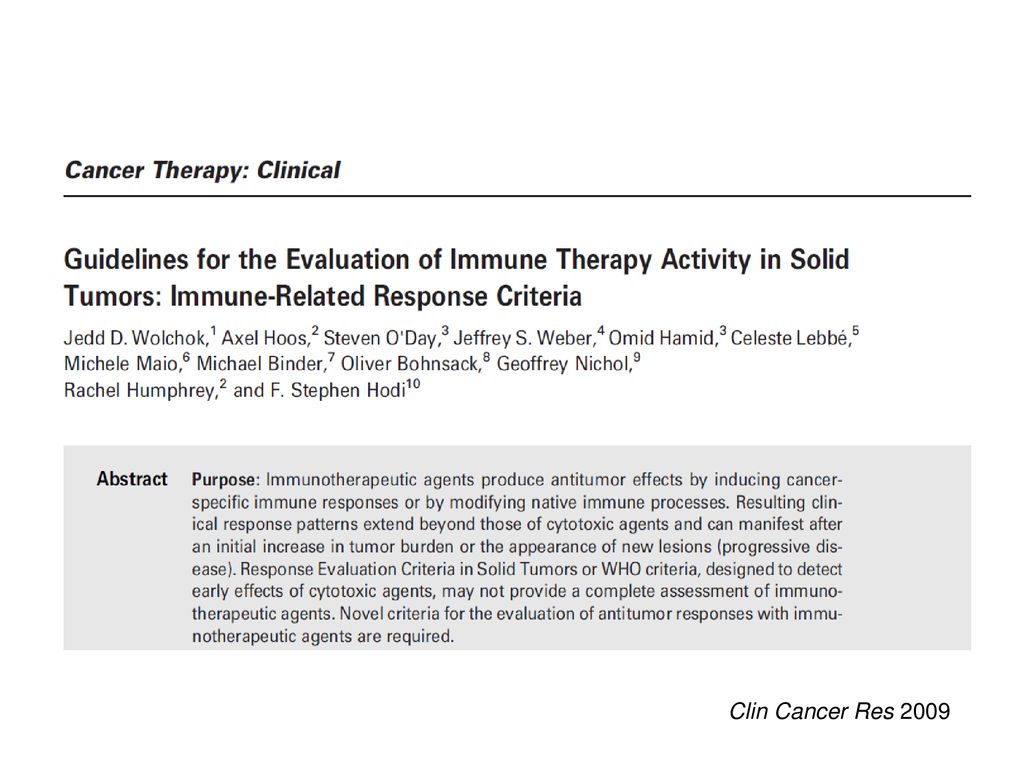 Cancer Therapy: Clinical

Guidelines for the Evaluation of Immune Therapy Activity in Solid Tumors: Immune-Related Response Criteria

Jedd D. Wolchok,$^1$ Axel Hoos,$^2$ Steven O'Day,$^3$ Jeffrey S. Weber,$^4$ Omid Hamid,$^3$ Celeste Lebbé,$^5$ Michele Maio,$^6$ Michael Binder,$^7$ Oliver Bohnsack,$^8$ Geoffrey Nichol,$^9$ Rachel Humphrey,$^2$ and F. Stephen Hodi$^{10}$

Abstract Purpose: Immunotherapeutic agents produce antitumor effects by inducing cancer-specific immune responses or by modifying native immune processes. Resulting clinical response patterns extend beyond those of cytotoxic agents and can manifest after an initial increase in tumor burden or the appearance of new lesions (progressive disease). Response Evaluation Criteria in Solid Tumors or WHO criteria, designed to detect early effects of cytotoxic agents, may not provide a complete assessment of immunotherapeutic agents. Novel criteria for the evaluation of antitumor responses with immunotherapeutic agents are required.

Clin Cancer Res 2009